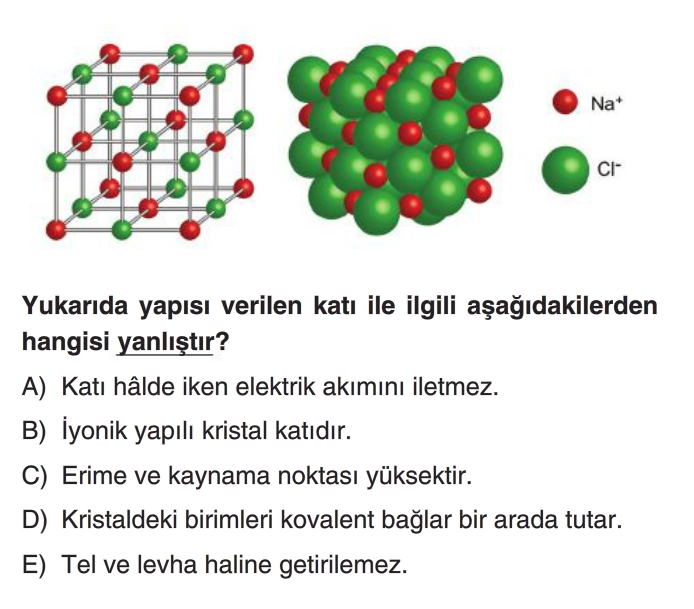 $Na^+$

$Cl^-$

Yukarıda yapısı verilen katı ile ilgili aşağıdakilerden hangisi yanlıştır?

A) Katı hâlde iken elektrik akımını iletmez.

B) İyonik yapılı kristal katıdır.

C) Erime ve kaynama noktası yüksektir.

D) Kristaldeki birimleri kovalent bağlar bir arada tutar.

E) Tel ve levha haline getirilemez.